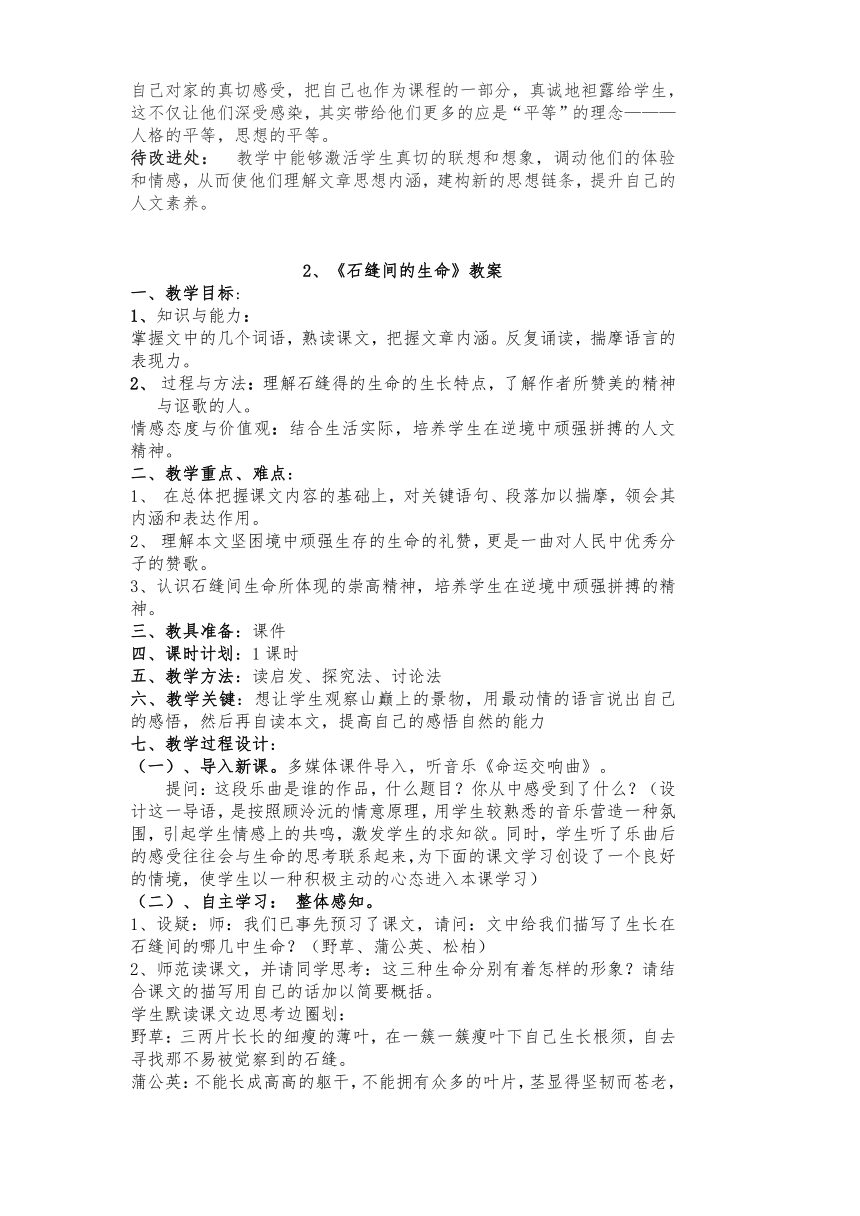 自己对家的真切感受，把自己也作为课程的一部分，真诚地袒露给学生，这不仅让他们深受感染，其实带给他们更多的应是“平等”的理念———人格的平等，思想的平等。

待改进处： 教学中能够激活学生真切的联想和想象，调动他们的体验和情感，从而使他们理解文章思想内涵，建构新的思想链条，提升自己的人文素养。

2、《石缝间的生命》教案

一、教学目标：

1、知识与能力：

掌握文中的几个词语，熟读课文，把握文章内涵。反复诵读，揣摩语言的表现力。

2、 过程与方法：理解石缝得的生命的生长特点，了解作者所赞美的精神与讴歌的人。

情感态度与价值观：结合生活实际，培养学生在逆境中顽强拼搏的人文精神。

二、教学重点、难点：

1、 在总体把握课文内容的基础上，对关键语句、段落加以揣摩，领会其内涵和表达作用。

2、 理解本文坚困境中顽强生存的生命的礼赞，更是一曲对人民中优秀分子的赞歌。

3、认识石缝间生命所体现的崇高精神，培养学生在逆境中顽强拼搏的精神。

三、教具准备：课件

四、课时计划：1 课时

五、教学方法：读启发、探究法、讨论法

六、教学关键：想让学生观察山巅上的景物，用最动情的语言说出自己的感悟，然后再自读本文，提高自己的感悟自然的能力

七、教学过程设计：

（一）、导入新课。多媒体课件导入，听音乐《命运交响曲》。

提问：这段乐曲是谁的作品，什么题目？你从中感受到了什么？（设计这一导语，是按照顾泠沅的情意原理，用学生较熟悉的音乐营造一种氛围，引起学生情感上的共鸣，激发学生的求知欲。同时，学生听了乐曲后的感受往往会与生命的思考联系起来，为下面的课文学习创设了一个良好的情境，使学生以一种积极主动的心态进入本课学习）

（二）、自主学习： 整体感知。

1、设疑：师：我们已事先预习了课文，请问：文中给我们描写了生长在石缝间的哪几中生命？（野草、蒲公英、松柏）

2、师范读课文，并请同学思考：这三种生命分别有着怎样的形象？请结合课文的描写用自己的话加以简要概括。

学生默读课文边思考边圈划：

野草：三两片长长的细瘦的薄叶，在一簇一簇瘦叶下自己生长根须，自去寻找那不易被觉察到的石缝。

蒲公英：不能长成高高的躯干，不能拥有众多的叶片，茎显得坚韧而苍老，